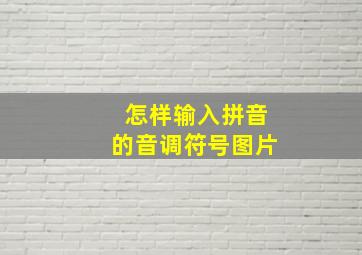 怎样输入拼音
的音调符号图片